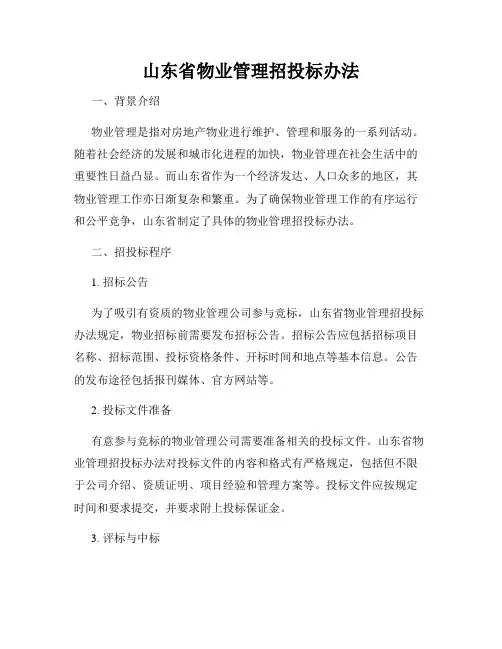 山东省物业管理招投标办法

一、背景介绍

物业管理是指对房地产物业进行维护、管理和服务的一系列活动。随着社会经济的发展和城市化进程的加快，物业管理在社会生活中的重要性日益凸显。而山东省作为一个经济发达、人口众多的地区，其物业管理工作亦日渐复杂和繁重。为了确保物业管理工作的有序运行和公平竞争，山东省制定了具体的物业管理招投标办法。

二、招投标程序

1. 招标公告

为了吸引有资质的物业管理公司参与竞标，山东省物业管理招投标办法规定，物业招标前需要发布招标公告。招标公告应包括招标项目名称、招标范围、投标资格条件、开标时间和地点等基本信息。公告的发布途径包括报刊媒体、官方网站等。

2. 投标文件准备

有意参与竞标的物业管理公司需要准备相关的投标文件。山东省物业管理招投标办法对投标文件的内容和格式有严格规定，包括但不限于公司介绍、资质证明、项目经验和管理方案等。投标文件应按规定时间和要求提交，并要求附上投标保证金。

3. 评标与中标